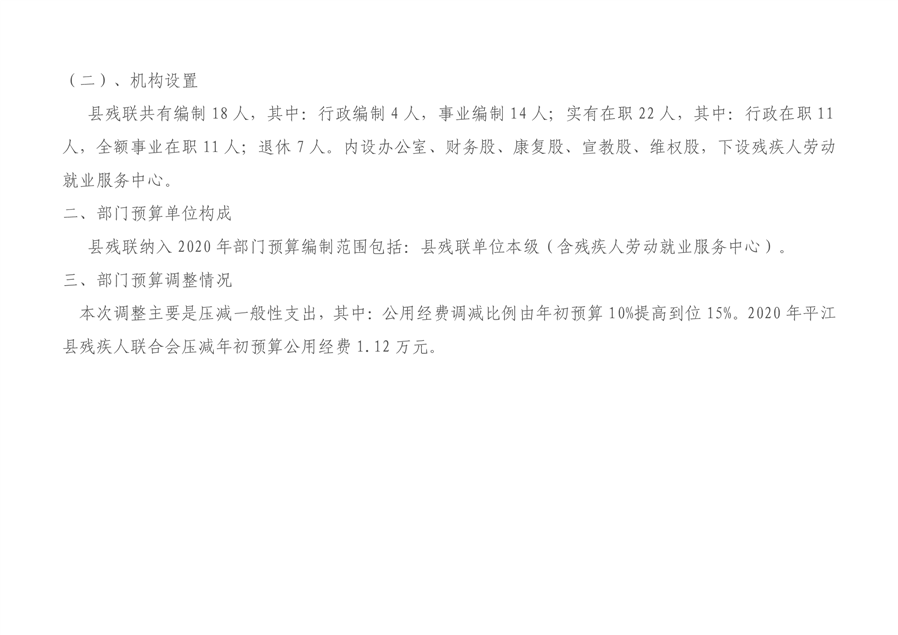 （二）、机构设置

县残联共有编制18人，其中：行政编制4人，事业编制14人；实有在职22人，其中：行政在职11人，全额事业在职11人；退休7人。内设办公室、财务股、康复股、宣教股、维权股，下设残疾人劳动就业服务中心。

二、部门预算单位构成

县残联纳入2020年部门预算编制范围包括：县残联单位本级（含残疾人劳动就业服务中心）。

三、部门预算调整情况

本次调整主要是压减一般性支出，其中：公用经费调减比例由年初预算10%提高到位15%。2020年平江县残疾人联合会压减年初预算公用经费1.12万元。